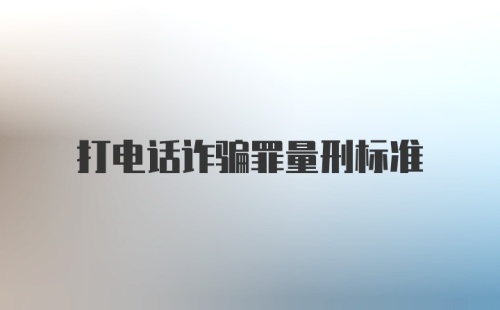 打电话诈骗罪量刑标准